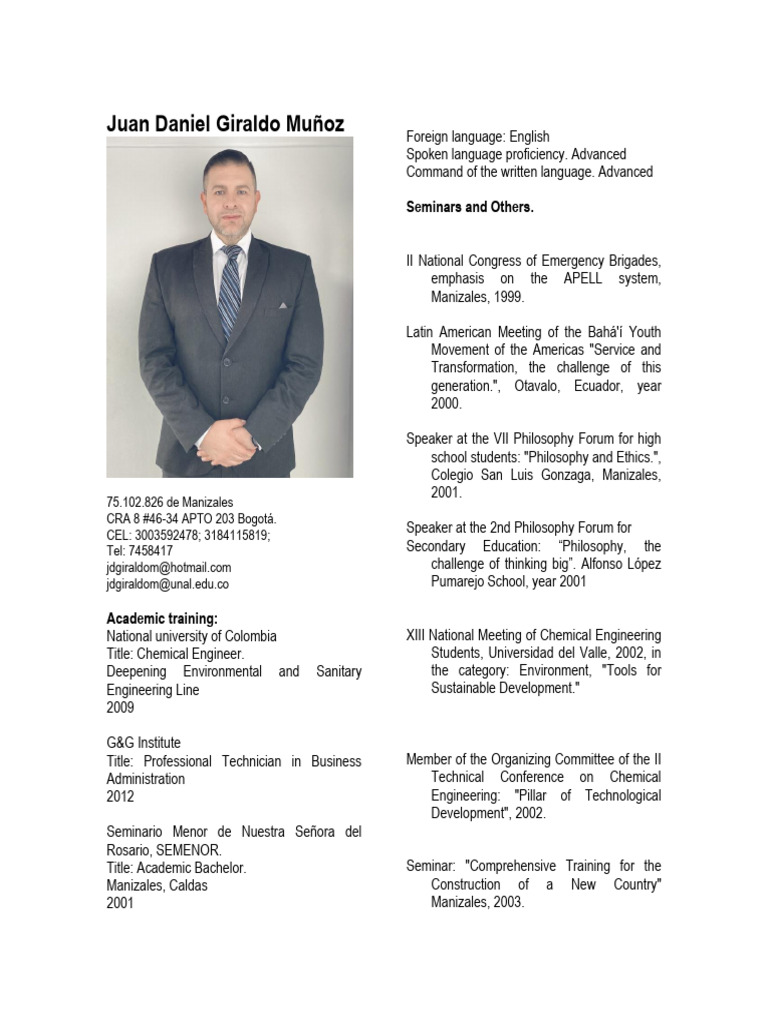 Juan Daniel Giraldo Muñoz

75.102.826 de Manizales
CRA 8 #46-34 APTO 203 Bogotá.
CEL: 3003592478; 3184115819;
Tel: 7458417
jdgiraldom@hotmail.com
jdgiraldom@unal.edu.co

Academic training:
National university of Colombia
Title: Chemical Engineer.
Deepening Environmental and Sanitary Engineering Line
2009

G&G Institute
Title: Professional Technician in Business Administration
2012

Seminario Menor de Nuestra Señora del Rosario, SEMENOR.
Title: Academic Bachelor.
Manizales, Caldas
2001

Foreign language: English
Spoken language proficiency. Advanced
Command of the written language. Advanced

Seminars and Others.

II National Congress of Emergency Brigades, emphasis on the APELL system, Manizales, 1999.

Latin American Meeting of the Bahá'í Youth Movement of the Americas "Service and Transformation, the challenge of this generation.", Otavalo, Ecuador, year 2000.

Speaker at the VII Philosophy Forum for high school students: "Philosophy and Ethics.", Colegio San Luis Gonzaga, Manizales, 2001.

Speaker at the 2nd Philosophy Forum for Secondary Education: "Philosophy, the challenge of thinking big". Alfonso López Pumarejo School, year 2001

XIII National Meeting of Chemical Engineering Students, Universidad del Valle, 2002, in the category: Environment, "Tools for Sustainable Development."

Member of the Organizing Committee of the II Technical Conference on Chemical Engineering: "Pillar of Technological Development", 2002.

Seminar: "Comprehensive Training for the Construction of a New Country" Manizales, 2003.